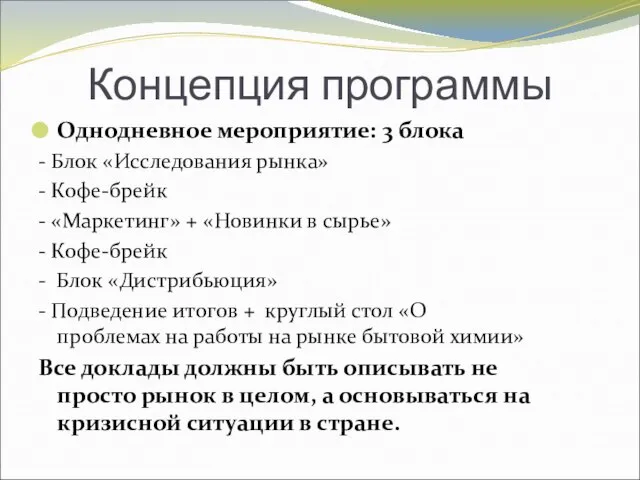 Концепция программы

Однодневное мероприятие: 3 блока

- Блок «Исследования рынка»

- Кофе-брейк

- «Маркетинг» + «Новинки в сырье»

- Кофе-брейк

- Блок «Дистрибьюция»

- Подведение итогов + круглый стол «О проблемах на работы на рынке бытовой химии»

Все доклады должны быть описывать не просто рынок в целом, а основываться на кризисной ситуации в стране.